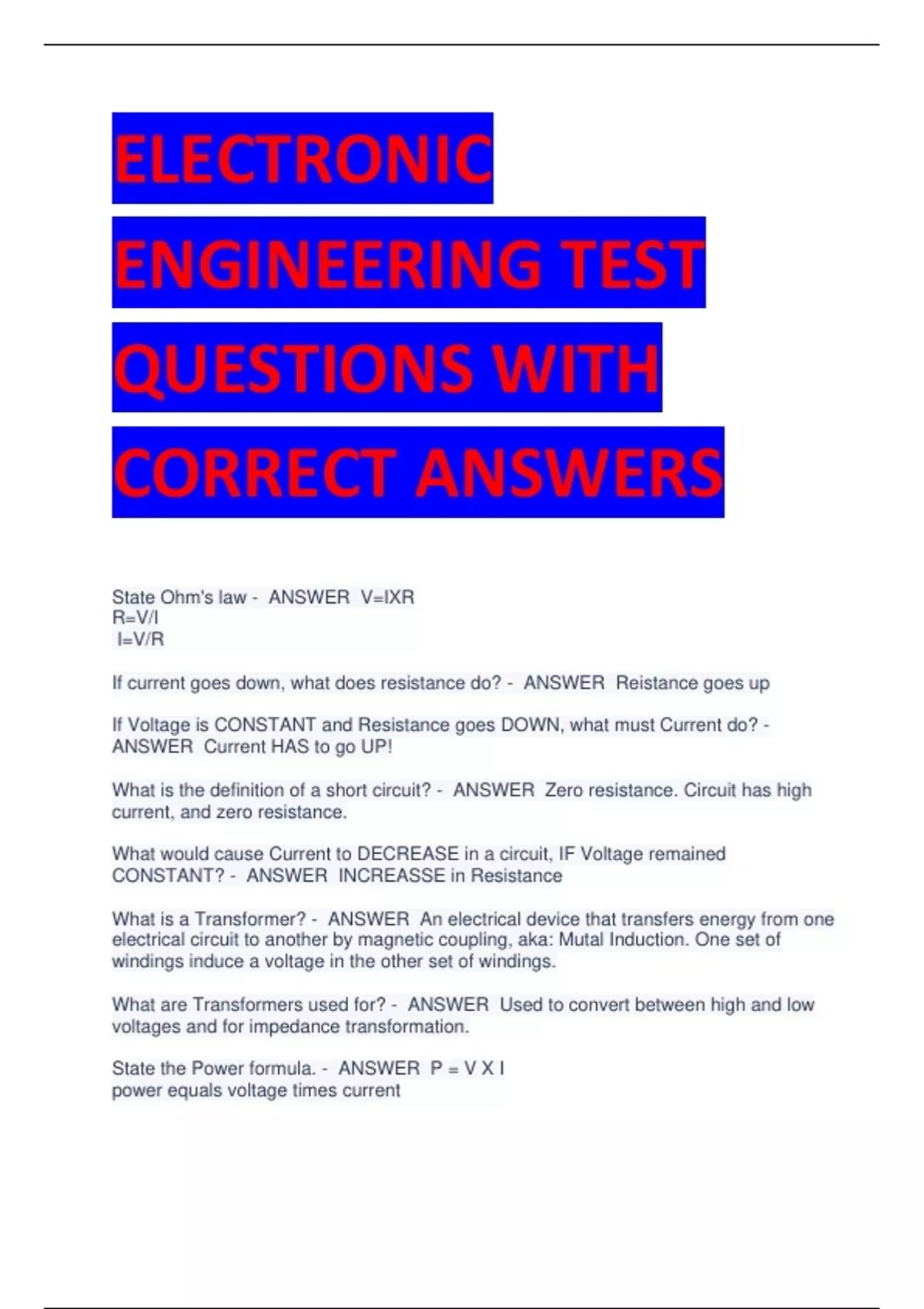 ELECTRONIC ENGINEERING TEST QUESTIONS WITH CORRECT ANSWERS

State Ohm's law - ANSWER V=IXR
R=V/I
I=V/R

If current goes down, what does resistance do? - ANSWER Reistance goes up

If Voltage is CONSTANT and Resistance goes DOWN, what must Current do? - ANSWER Current HAS to go UP!

What is the definition of a short circuit? - ANSWER Zero resistance. Circuit has high current, and zero resistance.

What would cause Current to DECREASE in a circuit, IF Voltage remained CONSTANT? - ANSWER INCREASSE in Resistance

What is a Transformer? - ANSWER An electrical device that transfers energy from one electrical circuit to another by magnetic coupling, aka: Mutal Induction. One set of windings induce a voltage in the other set of windings.

What are Transformers used for? - ANSWER Used to convert between high and low voltages and for impedance transformation.

State the Power formula. - ANSWER P = V X I
power equals voltage times current